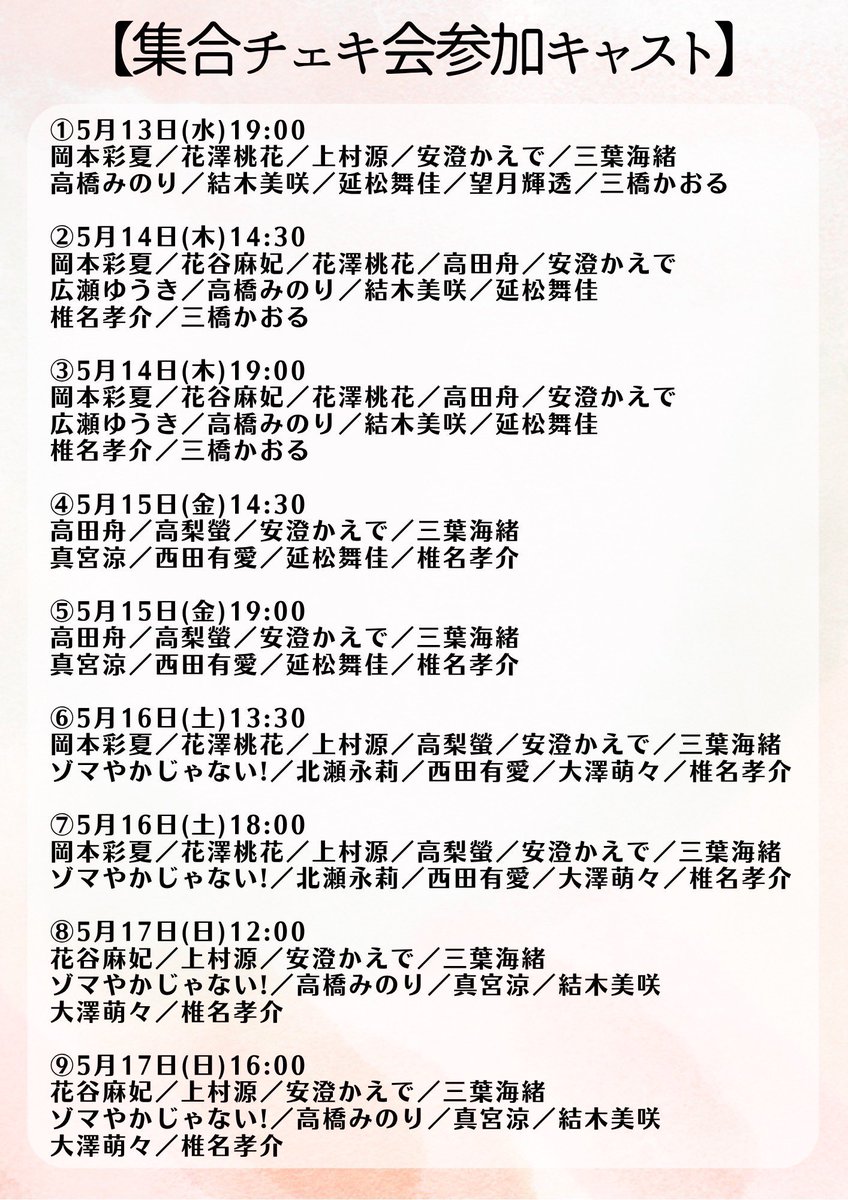 【集合チェキ会参加キャスト】

①5月13日(水)19:00
岡本彩夏／花澤桃花／上村源／安澄かえで／三葉海緒
高橋みのり／結木美咲／延松舞佳／望月輝透／三橋かおる

②5月14日(木)14:30
岡本彩夏／花谷麻妃／花澤桃花／高田舟／安澄かえで
広瀬ゆうき／高橋みのり／結木美咲／延松舞佳
椎名孝介／三橋かおる

③5月14日(木)19:00
岡本彩夏／花谷麻妃／花澤桃花／高田舟／安澄かえで
広瀬ゆうき／高橋みのり／結木美咲／延松舞佳
椎名孝介／三橋かおる

④5月15日(金)14:30
高田舟／高梨螢／安澄かえで／三葉海緒
真宮涼／西田有愛／延松舞佳／椎名孝介

⑤5月15日(金)19:00
高田舟／高梨螢／安澄かえで／三葉海緒
真宮涼／西田有愛／延松舞佳／椎名孝介

⑥5月16日(土)13:30
岡本彩夏／花澤桃花／上村源／高梨螢／安澄かえで／三葉海緒
ゾマやかじゃない!／北瀬永莉／西田有愛／大澤萌々／椎名孝介

⑦5月16日(土)18:00
岡本彩夏／花澤桃花／上村源／高梨螢／安澄かえで／三葉海緒
ゾマやかじゃない!／北瀬永莉／西田有愛／大澤萌々／椎名孝介

⑧5月17日(日)12:00
花谷麻妃／上村源／安澄かえで／三葉海緒
ゾマやかじゃない!／高橋みのり／真宮涼／結木美咲
大澤萌々／椎名孝介

⑨5月17日(日)16:00
花谷麻妃／上村源／安澄かえで／三葉海緒
ゾマやかじゃない!／高橋みのり／真宮涼／結木美咲
大澤萌々／椎名孝介